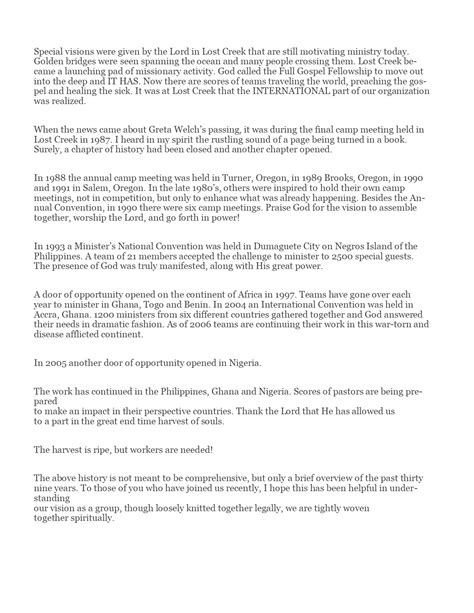 Special visions were given by the Lord in Lost Creek that are still motivating ministry today. Golden bridges were seen spanning the ocean and many people crossing them. Lost Creek became a launching pad of missionary activity. God called the Full Gospel Fellowship to move out into the deep and IT HAS. Now there are scores of teams traveling the world, preaching the gospel and healing the sick. It was at Lost Creek that the INTERNATIONAL part of our organization was realized.

When the news came about Greta Welch's passing, it was during the final camp meeting held in Lost Creek in 1987. I heard in my spirit the rustling sound of a page being turned in a book. Surely, a chapter of history had been closed and another chapter opened.

In 1988 the annual camp meeting was held in Turner, Oregon, in 1989 Brooks, Oregon, in 1990 and 1991 in Salem, Oregon. In the late 1980's, others were inspired to hold their own camp meetings, not in competition, but only to enhance what was already happening. Besides the Annual Convention, in 1990 there were six camp meetings. Praise God for the vision to assemble together, worship the Lord, and go forth in power!

In 1993 a Minister's National Convention was held in Dumaguete City on Negros Island of the Philippines. A team of 21 members accepted the challenge to minister to 2500 special guests. The presence of God was truly manifested, along with His great power.

A door of opportunity opened on the continent of Africa in 1997. Teams have gone over each year to minister in Ghana, Togo and Benin. In 2004 an International Convention was held in Accra, Ghana. 1200 ministers from six different countries gathered together and God answered their needs in dramatic fashion. As of 2006 teams are continuing their work in this war-torn and disease afflicted continent.

In 2005 another door of opportunity opened in Nigeria.

The work has continued in the Philippines, Ghana and Nigeria. Scores of pastors are being prepared
to make an impact in their perspective countries. Thank the Lord that He has allowed us
to a part in the great end time harvest of souls.

The harvest is ripe, but workers are needed!

The above history is not meant to be comprehensive, but only a brief overview of the past thirty nine years. To those of you who have joined us recently, I hope this has been helpful in understanding
our vision as a group, though loosely knitted together legally, we are tightly woven
together spiritually.